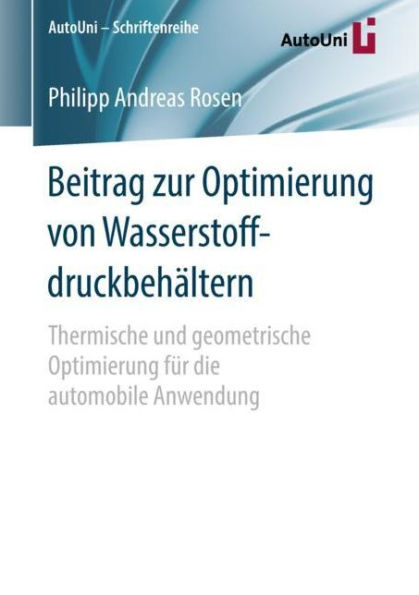 AutoUni – Schriftenreihe

AutoUni

Philipp Andreas Rosen

Beitrag zur Optimierung von Wasserstoffdruckbehältern

Thermische und geometrische Optimierung für die automobile Anwendung